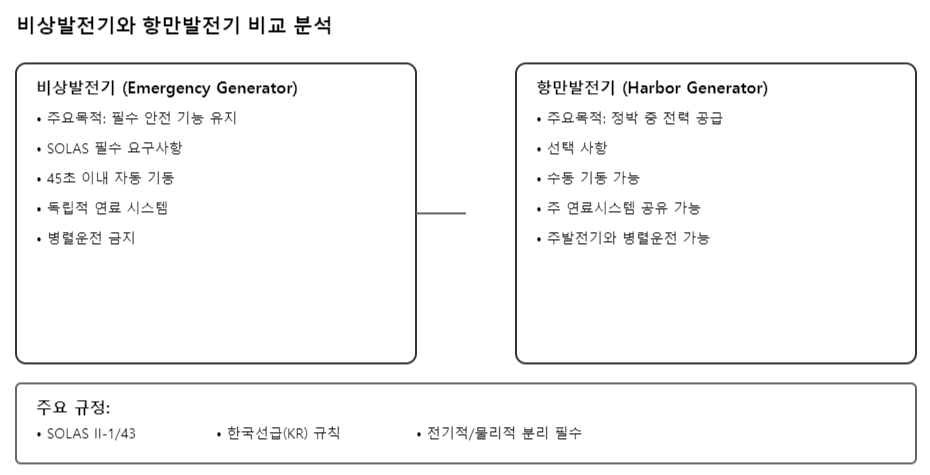 비상발전기와 항만발전기 비교 분석

비상발전기 (Emergency Generator)
• 주요목적: 필수 안전 기능 유지
• SOLAS 필수 요구사항
• 45초 이내 자동 기동
• 독립적 연료 시스템
• 병렬운전 금지

항만발전기 (Harbor Generator)
• 주요목적: 정박 중 전력 공급
• 선택 사항
• 수동 기동 가능
• 주 연료시스템 공유 가능
• 주발전기와 병렬운전 가능

주요 규정:
• SOLAS II-1/43
• 한국선급(KR) 규칙
• 전기적/물리적 분리 필수